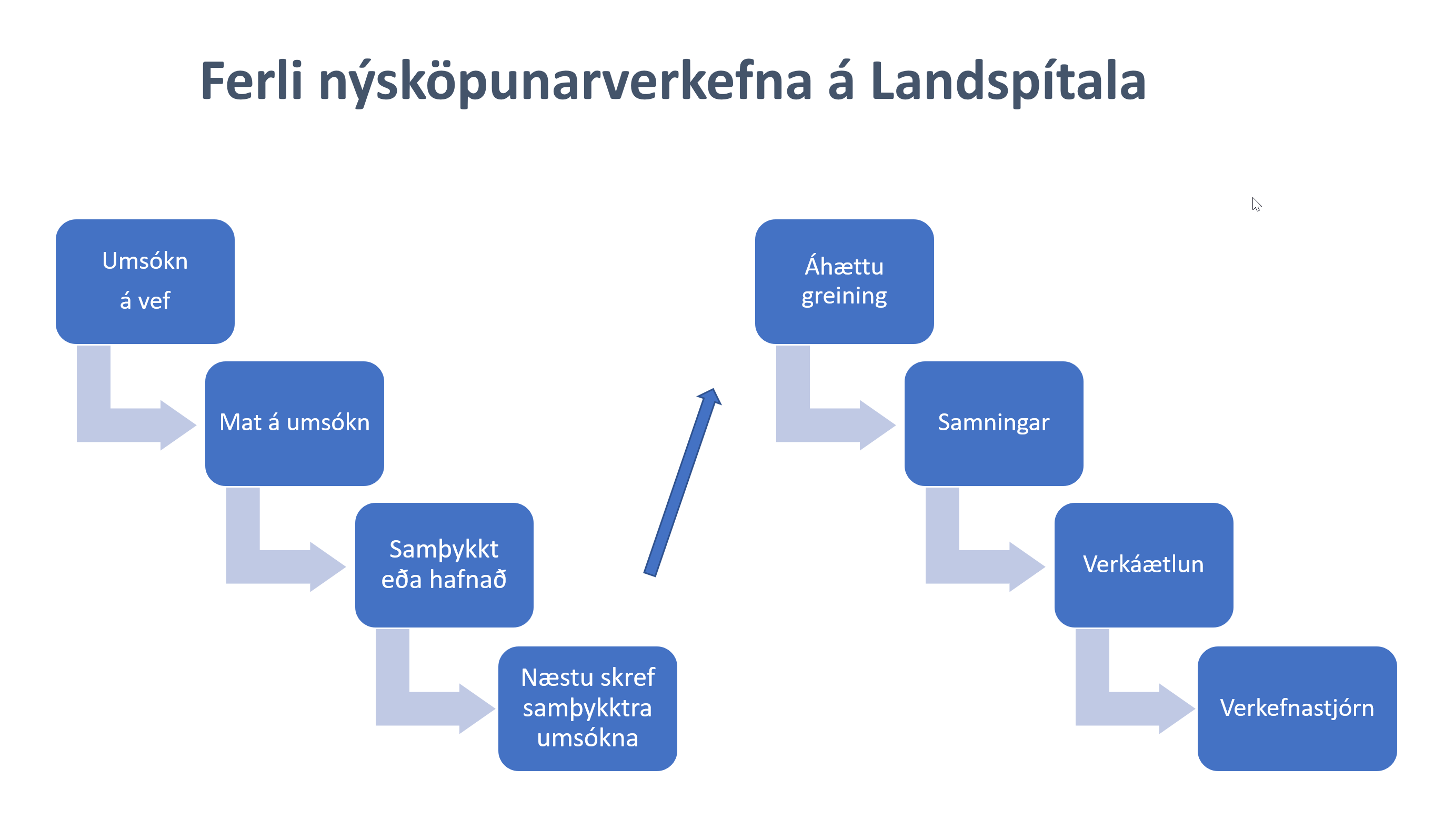 Ferli nýsköpunarverkefna á Landspítala

Umsókn
á vef

Mat á umsókn

Samþykkt eða hafnað

Næstu skref samþykktra umsókna

Áhættu greining

Samningar

Verkáætlun

Verkefnastjórn